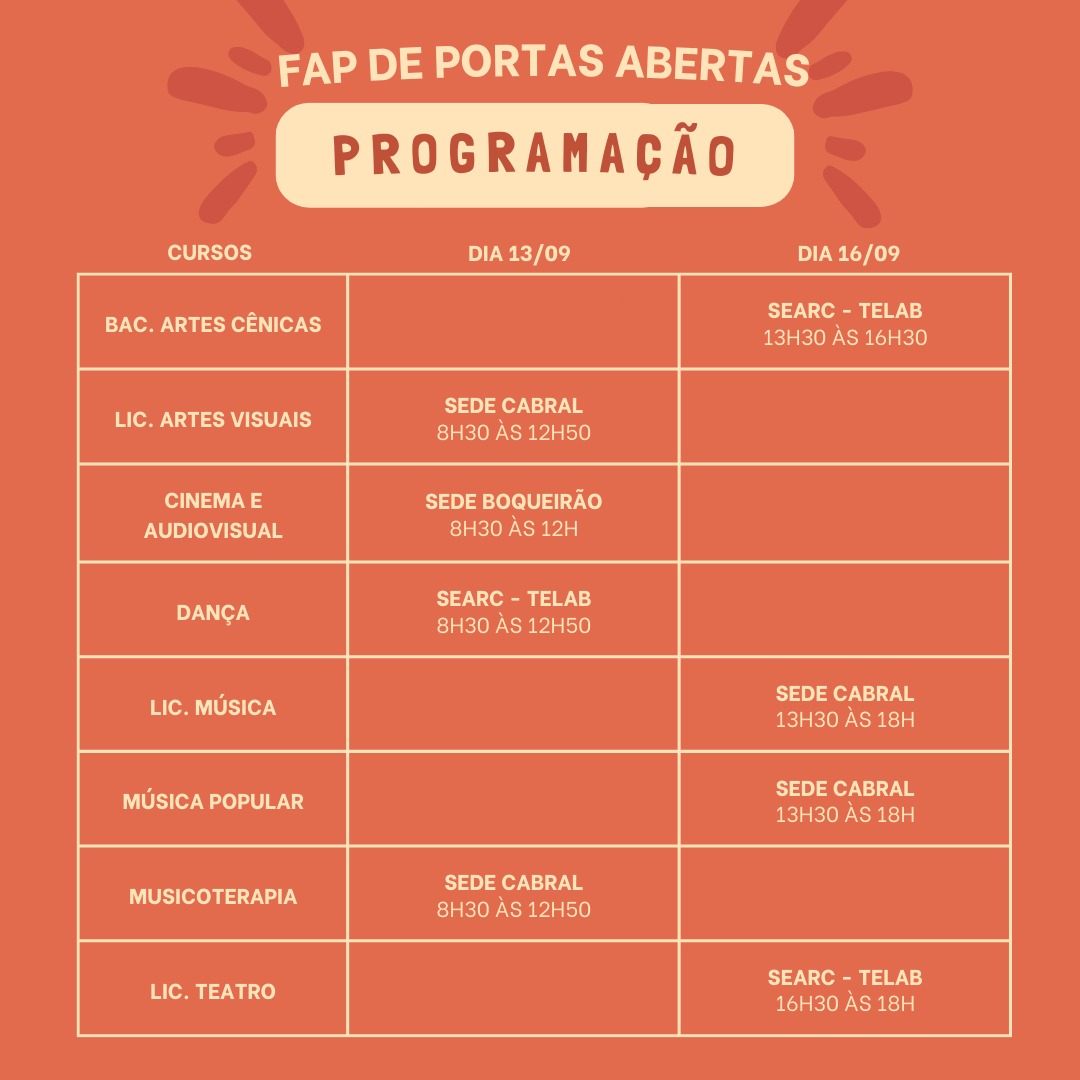 FAP DE PORTAS ABERTAS

PROGRAMAÇÃO

| CURSOS | DIA 13/09 | DIA 16/09 |
|---|---|---|
| BAC. ARTES CÊNICAS | | SEARC - TELAB 13H30 ÀS 16H30 |
| LIC. ARTES VISUAIS | SEDE CABRAL 8H30 ÀS 12H50 | |
| CINEMA E AUDIOVISUAL | SEDE BOQUEIRÃO 8H30 ÀS 12H | |
| DANÇA | SEARC - TELAB 8H30 ÀS 12H50 | |
| LIC. MÚSICA | | SEDE CABRAL 13H30 ÀS 18H |
| MÚSICA POPULAR | | SEDE CABRAL 13H30 ÀS 18H |
| MUSICOTERAPIA | SEDE CABRAL 8H30 ÀS 12H50 | |
| LIC. TEATRO | | SEARC - TELAB 16H30 ÀS 18H |